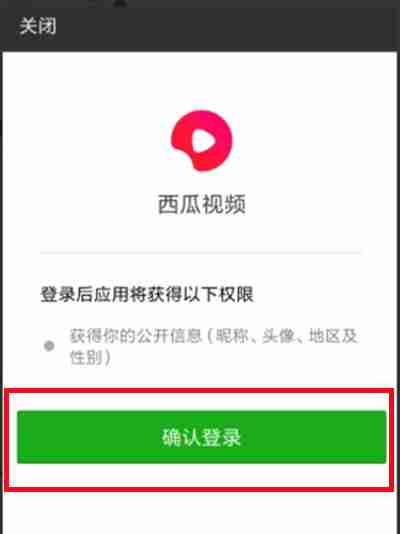 关闭

西瓜视频

登录后应用将获得以下权限

获得你的公开信息（昵称、头像、地区及性别）

确认登录